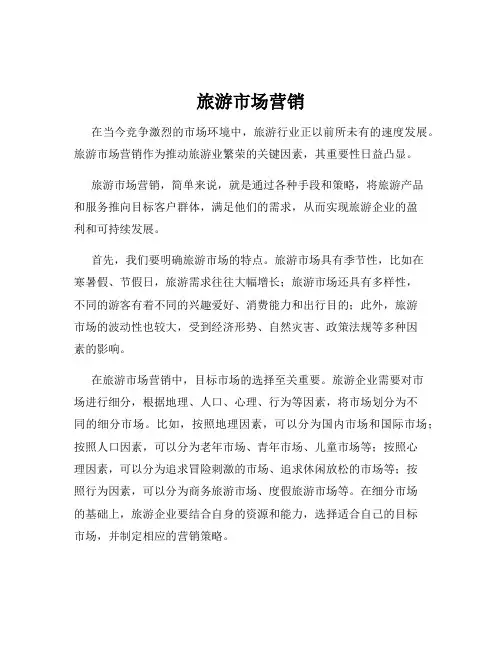 旅游市场营销

在当今竞争激烈的市场环境中，旅游行业正以前所未有的速度发展。旅游市场营销作为推动旅游业繁荣的关键因素，其重要性日益凸显。

旅游市场营销，简单来说，就是通过各种手段和策略，将旅游产品和服务推向目标客户群体，满足他们的需求，从而实现旅游企业的盈利和可持续发展。

首先，我们要明确旅游市场的特点。旅游市场具有季节性，比如在寒暑假、节假日，旅游需求往往大幅增长；旅游市场还具有多样性，不同的游客有着不同的兴趣爱好、消费能力和出行目的；此外，旅游市场的波动性也较大，受到经济形势、自然灾害、政策法规等多种因素的影响。

在旅游市场营销中，目标市场的选择至关重要。旅游企业需要对市场进行细分，根据地理、人口、心理、行为等因素，将市场划分为不同的细分市场。比如，按照地理因素，可以分为国内市场和国际市场；按照人口因素，可以分为老年市场、青年市场、儿童市场等；按照心理因素，可以分为追求冒险刺激的市场、追求休闲放松的市场等；按照行为因素，可以分为商务旅游市场、度假旅游市场等。在细分市场的基础上，旅游企业要结合自身的资源和能力，选择适合自己的目标市场，并制定相应的营销策略。